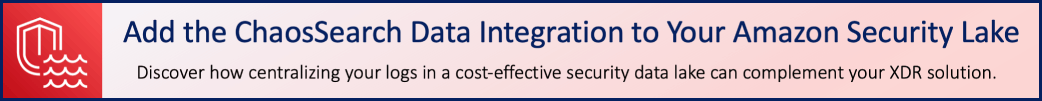 Add the ChaosSearch Data Integration to Your Amazon Security Lake

Discover how centralizing your logs in a cost-effective security data lake can complement your XDR solution.